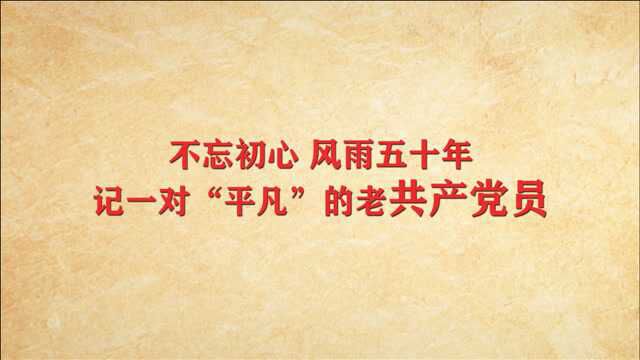 不忘初心 风雨五十年
记一对“平凡”的老共产党员